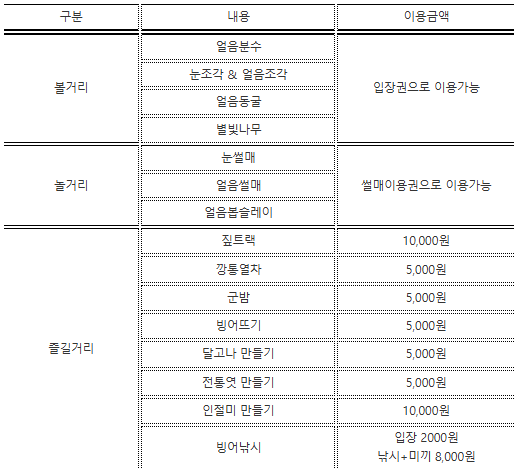 | 구분 | 내용 | 이용금액 |
|---|---|---|
| 볼거리 | 얼음분수 | 입장권으로 이용가능 |
|  | 눈조각 & 얼음조각 |  |
|  | 얼음동굴 |  |
|  | 별빛나무 |  |
| 놀거리 | 눈썰매 | 썰매이용권으로 이용가능 |
|  | 얼음썰매 |  |
|  | 얼음봅슬레이 |  |
| 즐길거리 | 짚트랙 | 10,000원 |
|  | 깡통열차 | 5,000원 |
|  | 군밤 | 5,000원 |
|  | 빙어뜨기 | 5,000원 |
|  | 달고나 만들기 | 5,000원 |
|  | 전통엿 만들기 | 5,000원 |
|  | 인절미 만들기 | 10,000원 |
|  | 빙어낚시 | 입장 2000원 낚시+미끼 8,000원 |